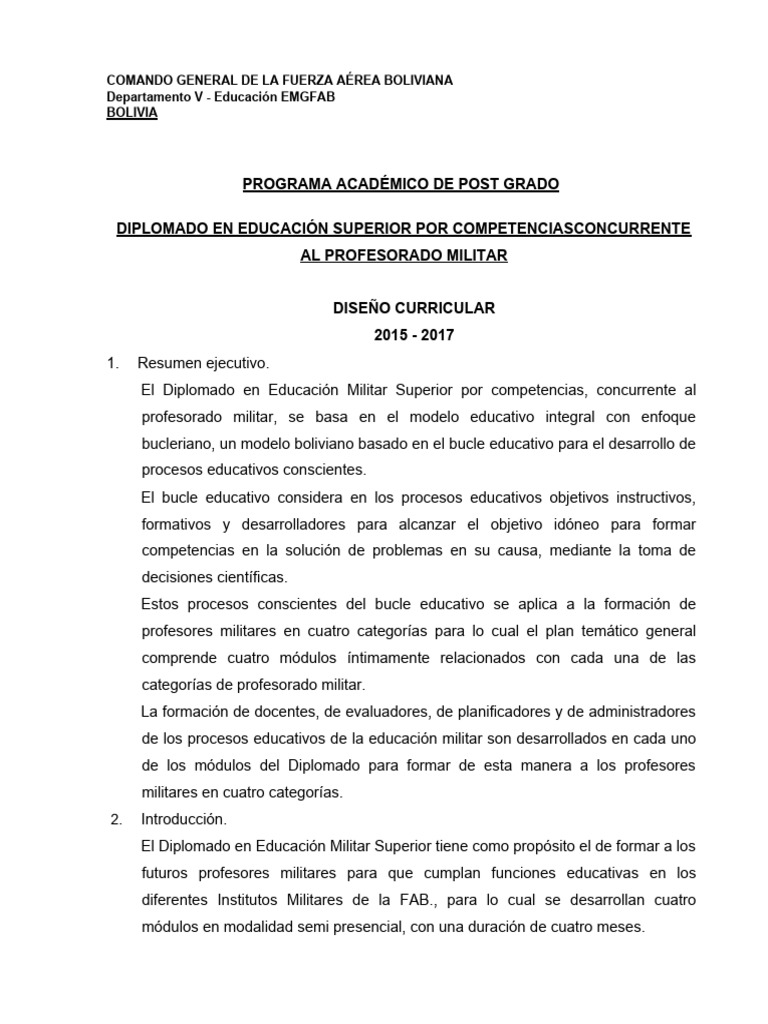 COMANDO GENERAL DE LA FUERZA AÉREA BOLIVIANA
Departamento V - Educación EMGFAB
BOLIVIA

PROGRAMA ACADÉMICO DE POST GRADO

DIPLOMADO EN EDUCACIÓN SUPERIOR POR COMPETENCIASCONCURRENTE AL PROFESORADO MILITAR

DISEÑO CURRICULAR
2015 - 2017

1. Resumen ejecutivo.

El Diplomado en Educación Militar Superior por competencias, concurrente al profesorado militar, se basa en el modelo educativo integral con enfoque bucleriano, un modelo boliviano basado en el bucle educativo para el desarrollo de procesos educativos conscientes.

El bucle educativo considera en los procesos educativos objetivos instructivos, formativos y desarrolladores para alcanzar el objetivo idóneo para formar competencias en la solución de problemas en su causa, mediante la toma de decisiones científicas.

Estos procesos conscientes del bucle educativo se aplica a la formación de profesores militares en cuatro categorías para lo cual el plan temático general comprende cuatro módulos íntimamente relacionados con cada una de las categorías de profesorado militar.

La formación de docentes, de evaluadores, de planificadores y de administradores de los procesos educativos de la educación militar son desarrollados en cada uno de los módulos del Diplomado para formar de esta manera a los profesores militares en cuatro categorías.

2. Introducción.

El Diplomado en Educación Militar Superior tiene como propósito el de formar a los futuros profesores militares para que cumplan funciones educativas en los diferentes Institutos Militares de la FAB., para lo cual se desarrollan cuatro módulos en modalidad semi presencial, con una duración de cuatro meses.